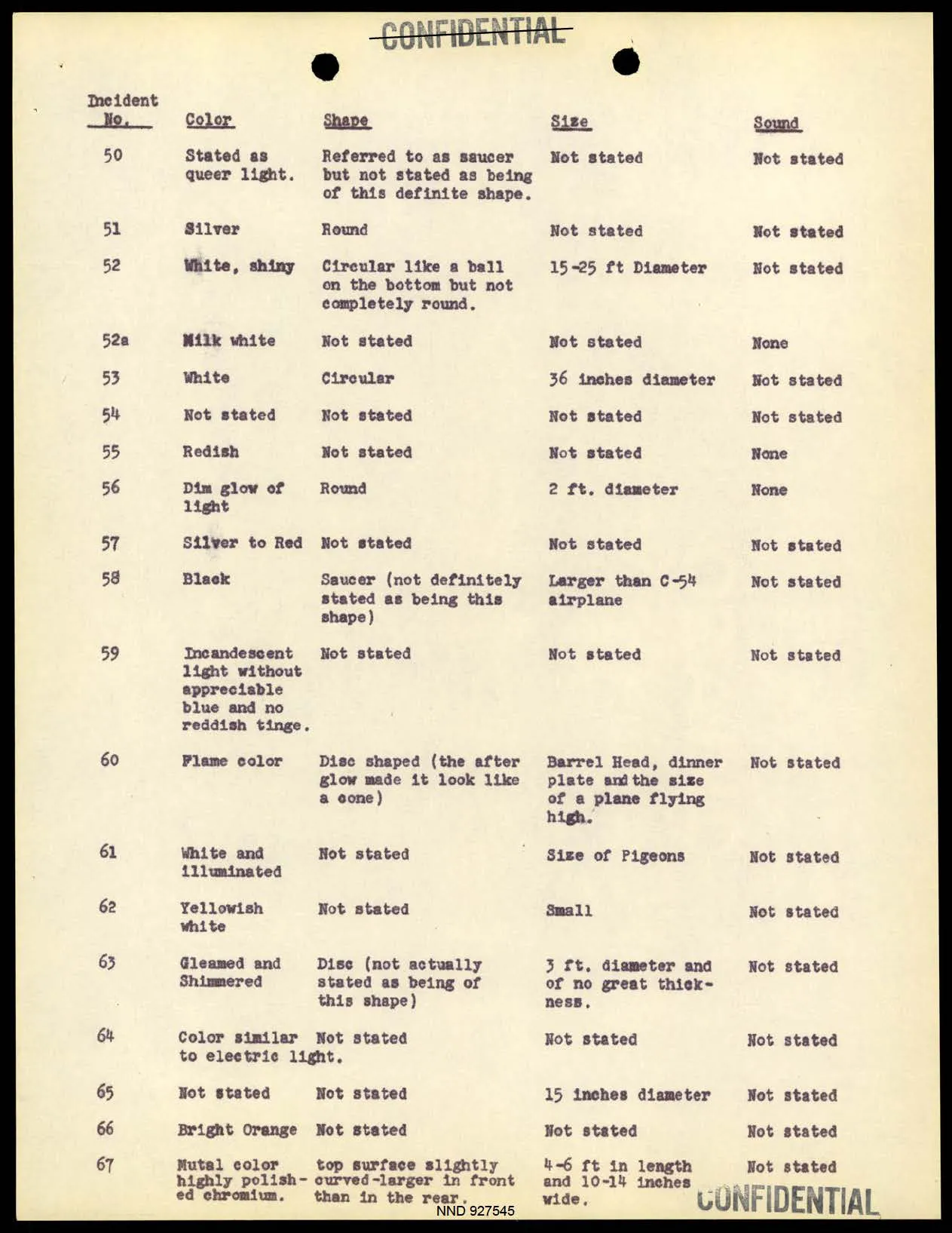 CONFIDENTIAL

| Incident No. | Color | Shape | Size | Sound |
|---|---|---|---|---|
| 50 | Stated as queer light. | Referred to as saucer but not stated as being of this definite shape. | Not stated | Not stated |
| 51 | Silver | Round | Not stated | Not stated |
| 52 | White, shiny | Circular like a ball on the bottom but not completely round. | 15-25 ft Diameter | Not stated |
| 52a | Milk white | Not stated | Not stated | None |
| 53 | White | Circular | 36 inches diameter | Not stated |
| 54 | Not stated | Not stated | Not stated | Not stated |
| 55 | Redish | Not stated | Not stated | None |
| 56 | Dim glow of light | Round | 2 ft. diameter | None |
| 57 | Silver to Red | Not stated | Not stated | Not stated |
| 58 | Black | Saucer (not definitely stated as being this shape) | Larger than C-54 airplane | Not stated |
| 59 | Incandescent light without appreciable blue and no reddish tinge. | Not stated | Not stated | Not stated |
| 60 | Flame color | Disc shaped (the after glow made it look like a cone) | Barrel Head, dinner plate and the size of a plane flying high. | Not stated |
| 61 | White and illuminated | Not stated | Size of Pigeons | Not stated |
| 62 | Yellowish white | Not stated | Small | Not stated |
| 63 | Gleamed and Shimmered | Disc (not actually stated as being of this shape) | 3 ft. diameter and of no great thickness. | Not stated |
| 64 | Color similar to electric light. | Not stated | Not stated | Not stated |
| 65 | Not stated | Not stated | 15 inches diameter | Not stated |
| 66 | Bright Orange | Not stated | Not stated | Not stated |
| 67 | Mutal color highly polished chromium. | top surface slightly curved-larger in front than in the rear. | 4-6 ft in length and 10-14 inches wide. | Not stated |

CONFIDENTIAL

NND 927545